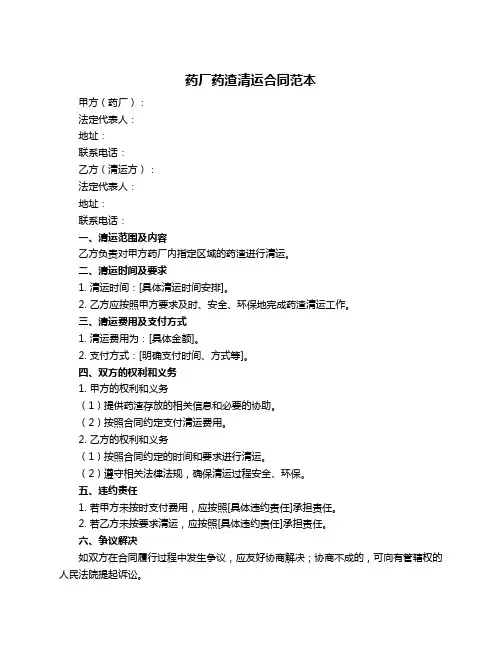 药厂药渣清运合同范本

甲方（药厂）：

法定代表人：

地址：

联系电话：

乙方（清运方）：

法定代表人：

地址：

联系电话：

一、清运范围及内容

乙方负责对甲方药厂内指定区域的药渣进行清运。

二、清运时间及要求

1. 清运时间：[具体清运时间安排]。

2. 乙方应按照甲方要求及时、安全、环保地完成药渣清运工作。

三、清运费用及支付方式

1. 清运费用为：[具体金额]。

2. 支付方式：[明确支付时间、方式等]。

四、双方的权利和义务

1. 甲方的权利和义务

（1）提供药渣存放的相关信息和必要的协助。

（2）按照合同约定支付清运费用。

2. 乙方的权利和义务

（1）按照合同约定的时间和要求进行清运。

（2）遵守相关法律法规，确保清运过程安全、环保。

五、违约责任

1. 若甲方未按时支付费用，应按照[具体违约责任]承担责任。

2. 若乙方未按要求清运，应按照[具体违约责任]承担责任。

六、争议解决

如双方在合同履行过程中发生争议，应友好协商解决；协商不成的，可向有管辖权的人民法院提起诉讼。